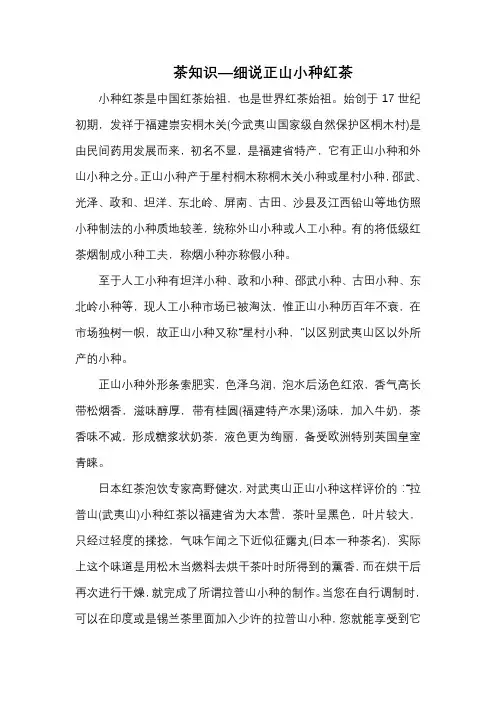 茶知识—细说正山小种红茶

小种红茶是中国红茶始祖，也是世界红茶始祖。始创于 17 世纪初期，发祥于福建崇安桐木关(今武夷山国家级自然保护区桐木村)是由民间药用发展而来，初名不显，是福建省特产，它有正山小种和外山小种之分。正山小种产于星村桐木称桐木关小种或星村小种，邵武、光泽、政和、坦洋、东北岭、屏南、古田、沙县及江西铅山等地仿照小种制法的小种质地较差，统称外山小种或人工小种。有的将低级红茶烟制成小种工夫，称烟小种亦称假小种。

至于人工小种有坦洋小种、政和小种、邵武小种、古田小种、东北岭小种等，现人工小种市场已被淘汰，惟正山小种历百年不衰，在市场独树一帜，故正山小种又称"星村小种，"以区别武夷山区以外所产的小种。

正山小种外形条索肥实，色泽乌润，泡水后汤色红浓，香气高长带松烟香，滋味醇厚，带有桂圆(福建特产水果)汤味，加入牛奶，茶香味不减，形成糖浆状奶茶，液色更为绚丽，备受欧洲特别英国皇室青睐。

日本红茶泡饮专家高野健次，对武夷山正山小种这样评价的："拉普山(武夷山)小种红茶以福建省为大本营，茶叶呈黑色，叶片较大，只经过轻度的揉捻，气味乍闻之下近似征露丸(日本一种茶名)，实际上这个味道是用松木当燃料去烘干茶叶时所得到的薰香，而在烘干后再次进行干燥，就完成了所谓拉普山小种的制作。当您在自行调制时，可以在印度或是锡兰茶里面加入少许的拉普山小种，您就能享受到它